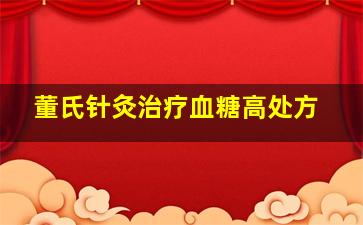 董氏针灸治疗血糖高处方